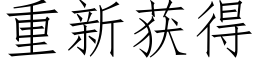 重新获得